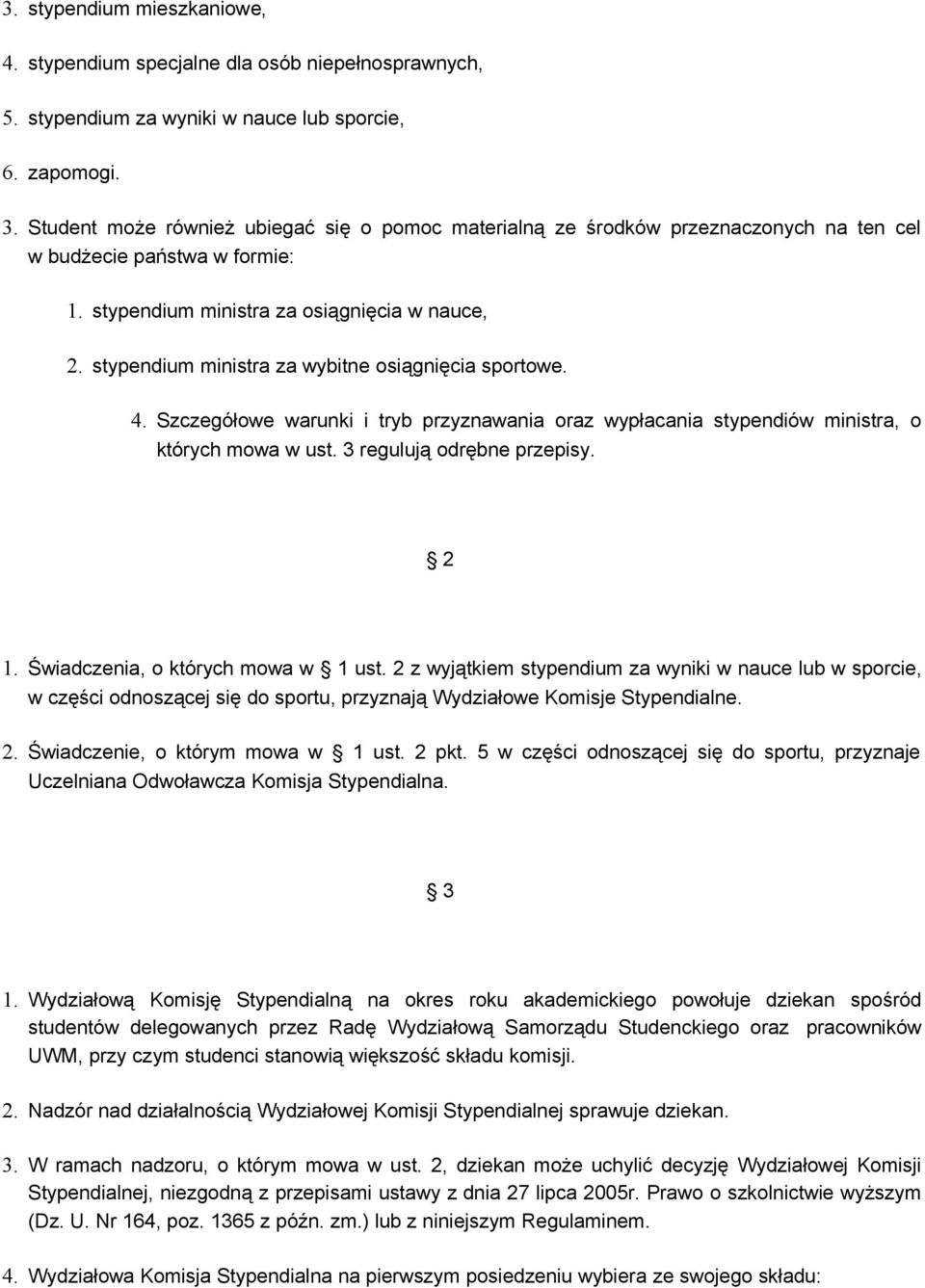 3. stypendium mieszkaniowe,

4. stypendium specjalne dla osób niepełnosprawnych,

5. stypendium za wyniki w nauce lub sporcie,

6. zapomogi.

3. Student może również ubiegać się o pomoc materialną ze środków przeznaczonych na ten cel w budżecie państwa w formie:

1. stypendium ministra za osiągnięcia w nauce,

2. stypendium ministra za wybitne osiągnięcia sportowe.

4. Szczegółowe warunki i tryb przyznawania oraz wypłacania stypendiów ministra, o których mowa w ust. 3 regulują odrębne przepisy.

2

1. Świadczenia, o których mowa w 1 ust. 2 z wyjątkiem stypendium za wyniki w nauce lub w sporcie, w części odnoszącej się do sportu, przyznają Wydziałowe Komisje Stypendialne.

2. Świadczenie, o którym mowa w 1 ust. 2 pkt. 5 w części odnoszącej się do sportu, przyznaje Uczelniana Odwoławcza Komisja Stypendialna.

3

1. Wydziałową Komisję Stypendialną na okres roku akademickiego powołuje dziekan spośród studentów delegowanych przez Radę Wydziałową Samorządu Studenckiego oraz pracowników UWM, przy czym studenci stanowią większość składu komisji.

2. Nadzór nad działalnością Wydziałowej Komisji Stypendialnej sprawuje dziekan.

3. W ramach nadzoru, o którym mowa w ust. 2, dziekan może uchylić decyzję Wydziałowej Komisji Stypendialnej, niezgodną z przepisami ustawy z dnia 27 lipca 2005r. Prawo o szkolnictwie wyższym (Dz. U. Nr 164, poz. 1365 z późn. zm.) lub z niniejszym Regulaminem.

4. Wydziałowa Komisja Stypendialna na pierwszym posiedzeniu wybiera ze swojego składu: